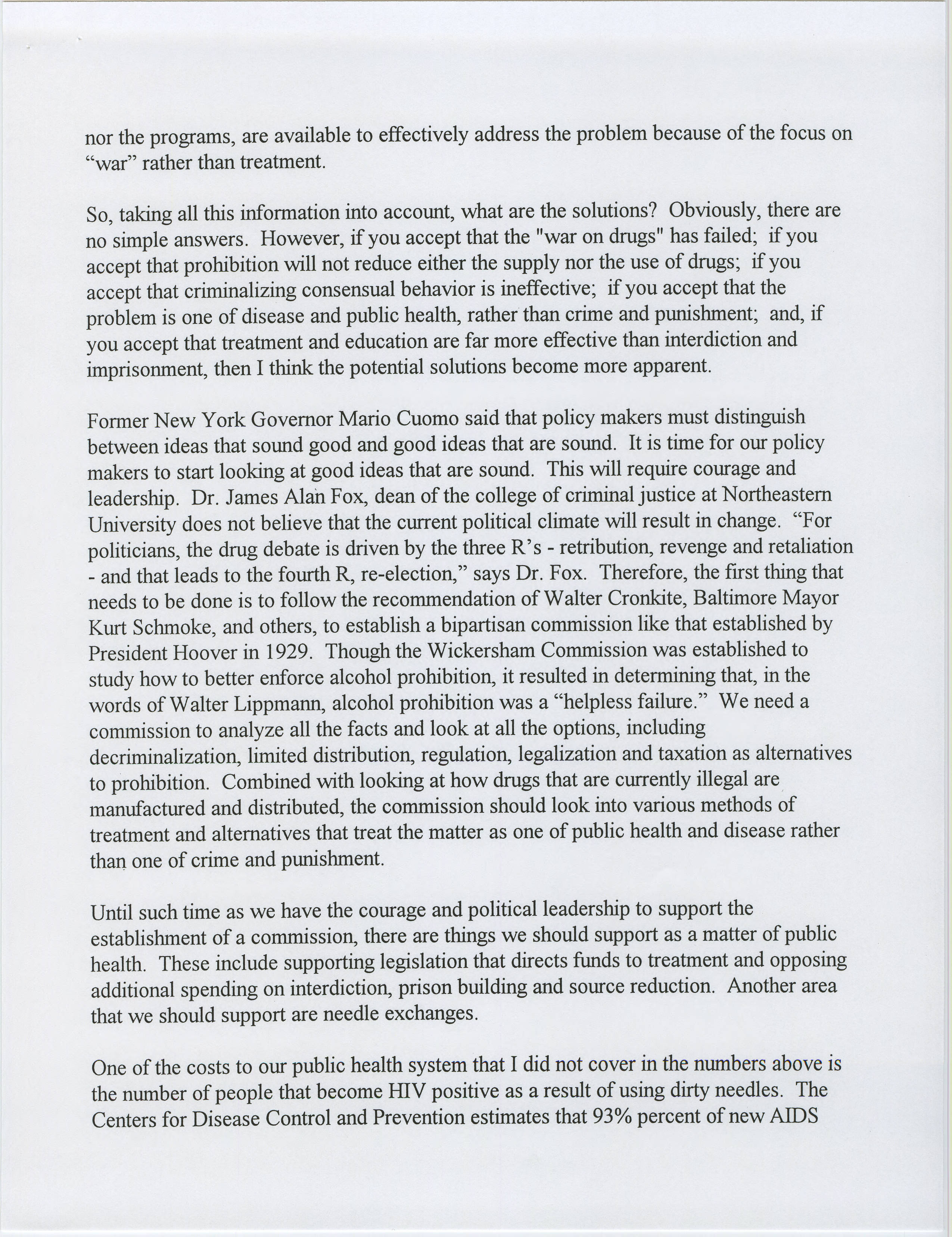 nor the programs, are available to effectively address the problem because of the focus on “war” rather than treatment.

So, taking all this information into account, what are the solutions? Obviously, there are no simple answers. However, if you accept that the "war on drugs" has failed; if you accept that prohibition will not reduce either the supply nor the use of drugs; if you accept that criminalizing consensual behavior is ineffective; if you accept that the problem is one of disease and public health, rather than crime and punishment; and, if you accept that treatment and education are far more effective than interdiction and imprisonment, then I think the potential solutions become more apparent.

Former New York Governor Mario Cuomo said that policy makers must distinguish between ideas that sound good and good ideas that are sound. It is time for our policy makers to start looking at good ideas that are sound. This will require courage and leadership. Dr. James Alan Fox, dean of the college of criminal justice at Northeastern University does not believe that the current political climate will result in change. “For politicians, the drug debate is driven by the three R’s - retribution, revenge and retaliation - and that leads to the fourth R, re-election,” says Dr. Fox. Therefore, the first thing that needs to be done is to follow the recommendation of Walter Cronkite, Baltimore Mayor Kurt Schmoke, and others, to establish a bipartisan commission like that established by President Hoover in 1929. Though the Wickersham Commission was established to study how to better enforce alcohol prohibition, it resulted in determining that, in the words of Walter Lippmann, alcohol prohibition was a “helpless failure.” We need a commission to analyze all the facts and look at all the options, including decriminalization, limited distribution, regulation, legalization and taxation as alternatives to prohibition. Combined with looking at how drugs that are currently illegal are manufactured and distributed, the commission should look into various methods of treatment and alternatives that treat the matter as one of public health and disease rather than one of crime and punishment.

Until such time as we have the courage and political leadership to support the establishment of a commission, there are things we should support as a matter of public health. These include supporting legislation that directs funds to treatment and opposing additional spending on interdiction, prison building and source reduction. Another area that we should support are needle exchanges.

One of the costs to our public health system that I did not cover in the numbers above is the number of people that become HIV positive as a result of using dirty needles. The Centers for Disease Control and Prevention estimates that 93% percent of new AIDS